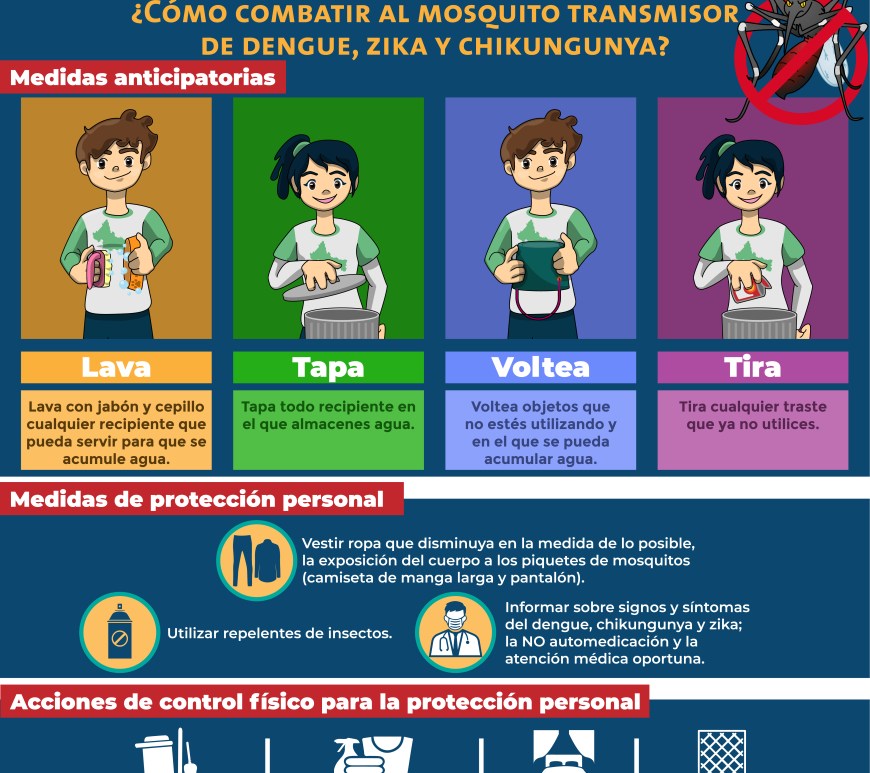 ¿CÓMO COMBATIR AL MOSQUITO TRANSMISOR DE DENGUE, ZIKA Y CHIKUNGUNYA?

Medidas anticipatorias

Lava

Lava con jabón y cepillo cualquier recipiente que pueda servir para que se acumule agua.

Tapa

Tapa todo recipiente en el que almacenes agua.

Voltea

Voltea objetos que no estés utilizando y en el que se pueda acumular agua.

Tira

Tira cualquier traste que ya no utilices.

Medidas de protección personal

Vestir ropa que disminuya en la medida de lo posible, la exposición del cuerpo a los piquetes de mosquitos (camiseta de manga larga y pantalón).

Utilizar repelentes de insectos.

Informar sobre signos y síntomas del dengue, chikungunya y zika; la NO automedicación y la atención médica oportuna.

Acciones de control físico para la protección personal